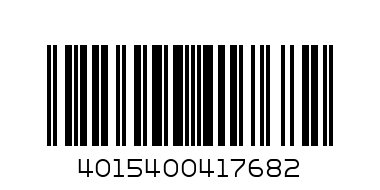 4015400417682